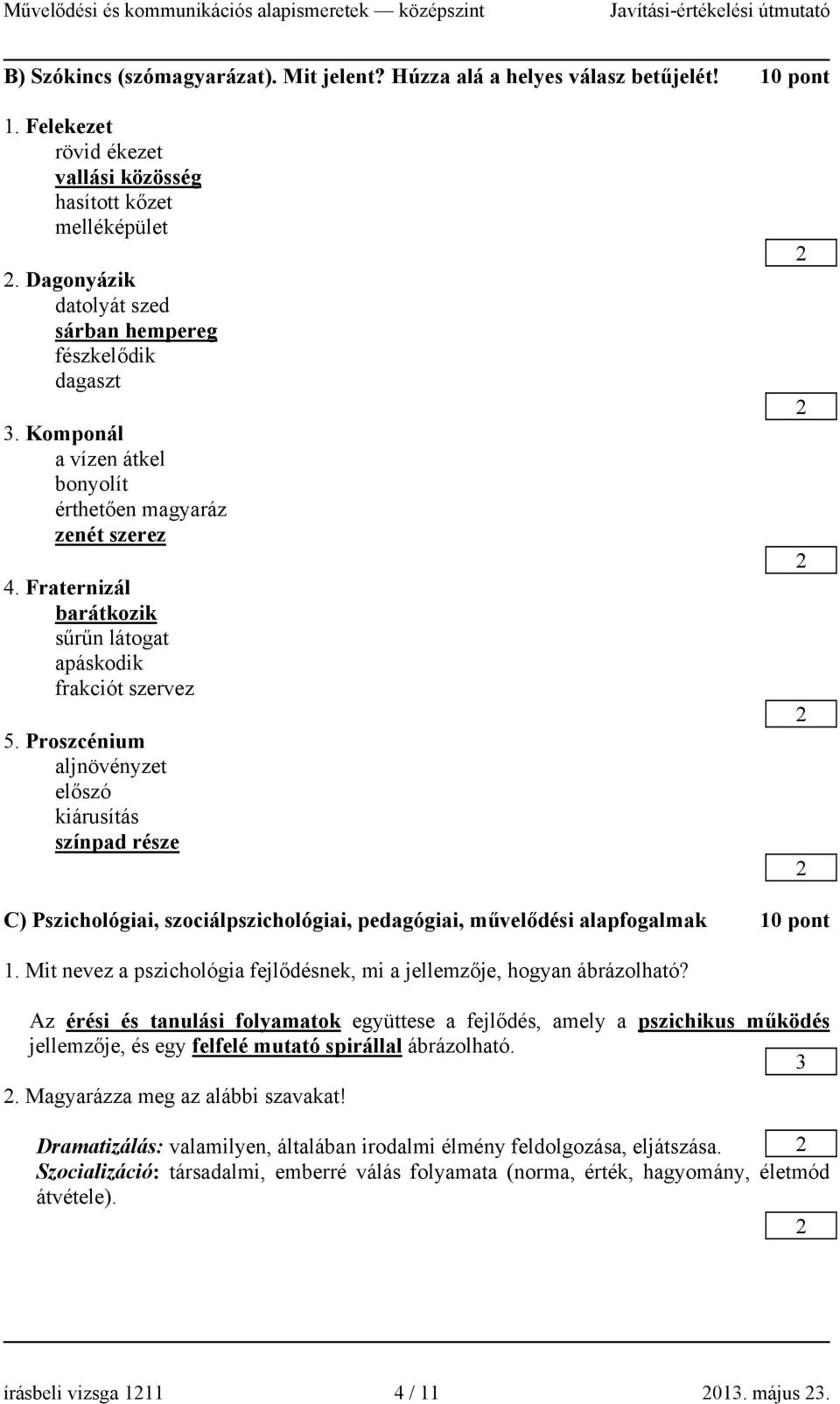 Művelődési és kommunikációs alapismeretek — középszint Javítási-értékelési útmutató

B) Szókincs (szómagyarázat). Mit jelent? Húzza alá a helyes válasz betűjelét! 10 pont

1. Felekezet
rövid ékezet
vallási közösség
hasított kőzet
melléképület

2

2. Dagonyázik
datolyát szed
sárban hempereg
fészkelődik
dagaszt

2

3. Komponál
a vízen átkel
bonyolít
érthetően magyaráz
zenét szerez

2

4. Fraternizál
barátkozik
sűrűn látogat
apáskodik
frakciót szervez

2

5. Proszcénium
aljnövényzet
előszó
kiárusítás
színpad része

2

C) Pszichológiai, szociálpszichológiai, pedagógiai, művelődési alapfogalmak 10 pont

1. Mit nevez a pszichológia fejlődésnek, mi a jellemzője, hogyan ábrázolható?

Az érési és tanulási folyamatok együttese a fejlődés, amely a pszichikus működés jellemzője, és egy felfelé mutató spirállal ábrázolható.

3

2. Magyarázza meg az alábbi szavakat!

Dramatizálás: valamilyen, általában irodalmi élmény feldolgozása, eljátszása. 2
Szocializáció: társadalmi, emberré válás folyamata (norma, érték, hagyomány, életmód átvétele).

2

írásbeli vizsga 1211 4 / 11 2013. május 23.